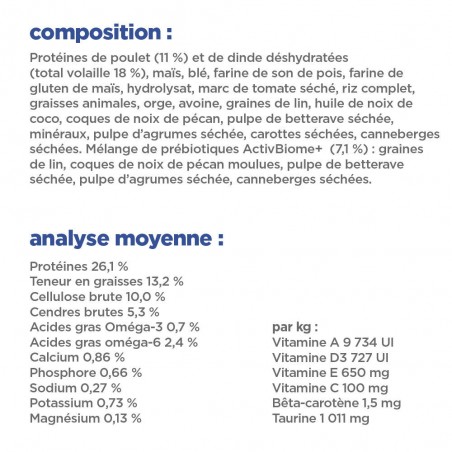 composition :

Protéines de poulet (11 %) et de dinde déshydratées (total volaille 18 %), maïs, blé, farine de son de pois, farine de gluten de maïs, hydrolysat, marc de tomate séché, riz complet, graisses animales, orge, avoine, graines de lin, huile de noix de coco, coques de noix de pécan, pulpe de betterave séchée, minéraux, pulpe d'agrumes séchée, carottes séchées, canneberges séchées. Mélange de prébiotiques ActivBiome+ (7,1 %) : graines de lin, coques de noix de pécan moulues, pulpe de betterave séchée, pulpe d'agrumes séchée, canneberges séchées.

analyse moyenne :

Protéines 26,1 %
Teneur en graisses 13,2 %
Cellulose brute 10,0 %
Cendres brutes 5,3 %
Acides gras Oméga-3 0,7 %
Acides gras oméga-6 2,4 %
Calcium 0,86 %
Phosphore 0,66 %
Sodium 0,27 %
Potassium 0,73 %
Magnésium 0,13 %

par kg :
Vitamine A 9 734 UI
Vitamine D3 727 UI
Vitamine E 650 mg
Vitamine C 100 mg
Bêta-carotène 1,5 mg
Taurine 1 011 mg